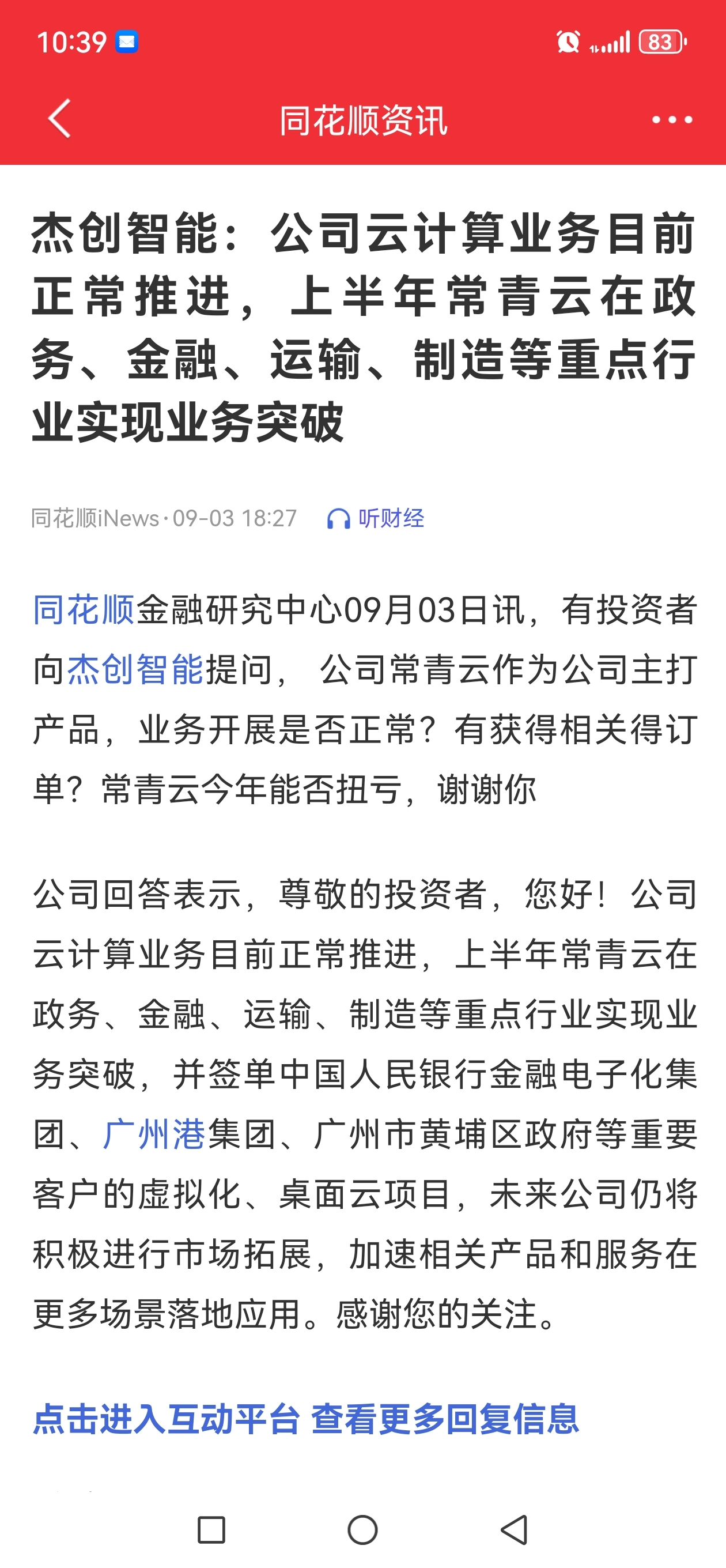 10:39

83

同花顺资讯

杰创智能：公司云计算业务目前正常推进，上半年常青云在政务、金融、运输、制造等重点行业实现业务突破

同花顺iNews · 09-03 18:27 听财经

同花顺金融研究中心09月03日讯，有投资者向杰创智能提问，公司常青云作为公司主打产品，业务开展是否正常？有获得相关得订单？常青云今年能否扭亏，谢谢你

公司回答表示，尊敬的投资者，您好！公司云计算业务目前正常推进，上半年常青云在政务、金融、运输、制造等重点行业实现业务突破，并签单中国人民银行金融电子化集团、广州港集团、广州市黄埔区政府等重要客户的虚拟化、桌面云项目，未来公司仍将积极进行市场拓展，加速相关产品和服务在更多场景落地应用。感谢您的关注。

点击进入互动平台 查看更多回复信息